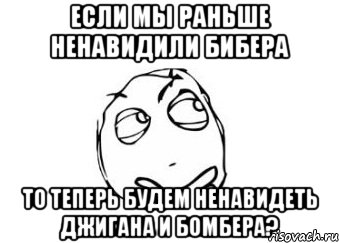 ЕСЛИ МЫ РАНЬШЕ НЕНАВИДИЛИ БИБЕРА

ТО ТЕПЕРЬ БУДЕМ НЕНАВИДЕТЬ ДЖИГАНА И БОМБЕРА?

risovach.ru